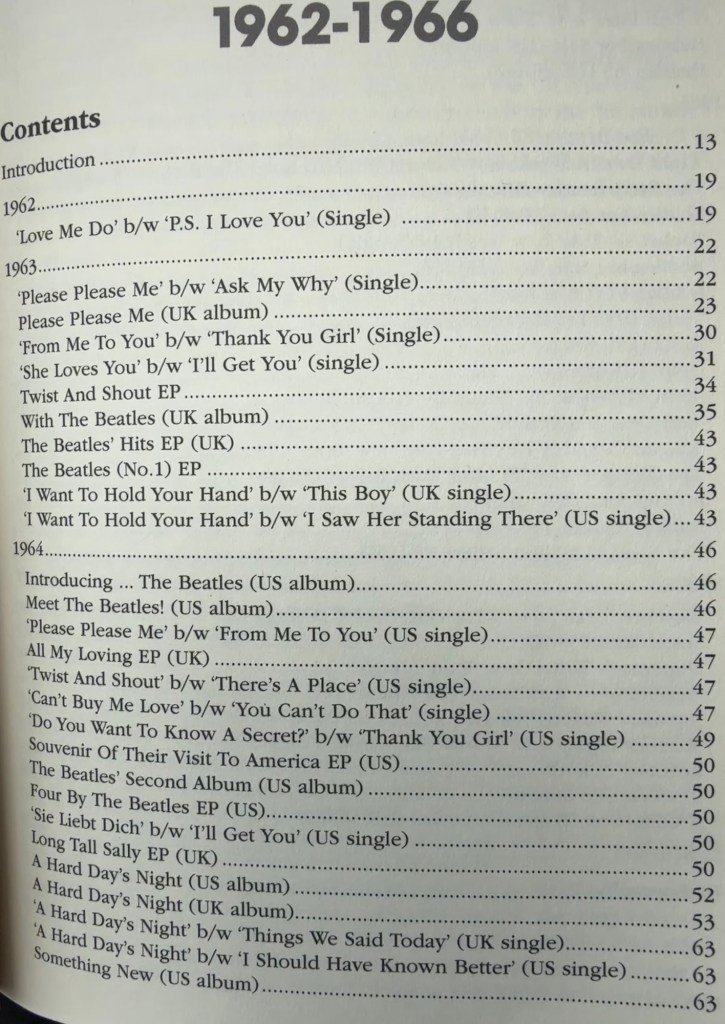 1962-1966

Contents

Introduction 13

1962 19

'Love Me Do' b/w 'P.S. I Love You' (Single) 19

1963 22

'Please Please Me' b/w 'Ask My Why' (Single) 22
Please Please Me (UK album) 23
'From Me To You' b/w 'Thank You Girl' (Single) 30
'She Loves You' b/w 'I'll Get You' (single) 31
Twist And Shout EP 34
With The Beatles (UK album) 35
The Beatles' Hits EP (UK) 43
The Beatles (No.1) EP 43
'I Want To Hold Your Hand' b/w 'This Boy' (UK single) 43
'I Want To Hold Your Hand' b/w 'I Saw Her Standing There' (US single) 43

1964 46

Introducing ... The Beatles (US album) 46
Meet The Beatles! (US album) 46
'Please Please Me' b/w 'From Me To You' (US single) 47
All My Loving EP (UK) 47
'Twist And Shout' b/w 'There's A Place' (US single) 47
'Can't Buy Me Love' b/w 'You Can't Do That' (single) 47
'Do You Want To Know A Secret?' b/w 'Thank You Girl' (US single) 49
Souvenir Of Their Visit To America EP (US) 50
The Beatles' Second Album (US album) 50
Four By The Beatles EP (US) 50
'Sie Liebt Dich' b/w 'I'll Get You' (US single) 50
Long Tall Sally EP (UK) 50
A Hard Day's Night (US album) 52
A Hard Day's Night (UK album) 53
'A Hard Day's Night' b/w 'Things We Said Today' (UK single) 63
'A Hard Day's Night' b/w 'I Should Have Known Better' (US single) 63
Something New (US album) 63